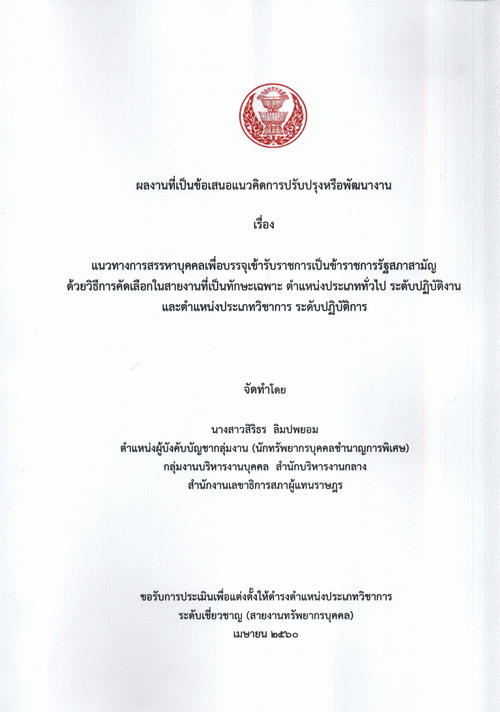 ผลงานที่เป็นข้อเสนอแนวคิดการปรับปรุงหรือพัฒนางาน

เรื่อง

แนวทางการสรรหาบุคคลเพื่อบรรจุเข้ารับราชการเป็นข้าราชการรัฐสภาสามัญ
ด้วยวิธีการคัดเลือกในสายงานที่เป็นทักษะเฉพาะ ตำแหน่งประเภททั่วไป ระดับปฏิบัติงาน
และตำแหน่งประเภทวิชาการ ระดับปฏิบัติการ

จัดทำโดย

นางสาวสิริธร ลิมปพยอม
ตำแหน่งผู้บังคับบัญชากลุ่มงาน (นักทรัพยากรบุคคลชำนาญการพิเศษ)
กลุ่มงานบริหารงานบุคคล สำนักบริหารงานกลาง
สำนักงานเลขาธิการสภาผู้แทนราษฎร

ขอรับการประเมินเพื่อแต่งตั้งให้ดำรงตำแหน่งประเภทวิชาการ
ระดับเชี่ยวชาญ (สายงานทรัพยากรบุคคล)
เมษายน ๒๕๖๐